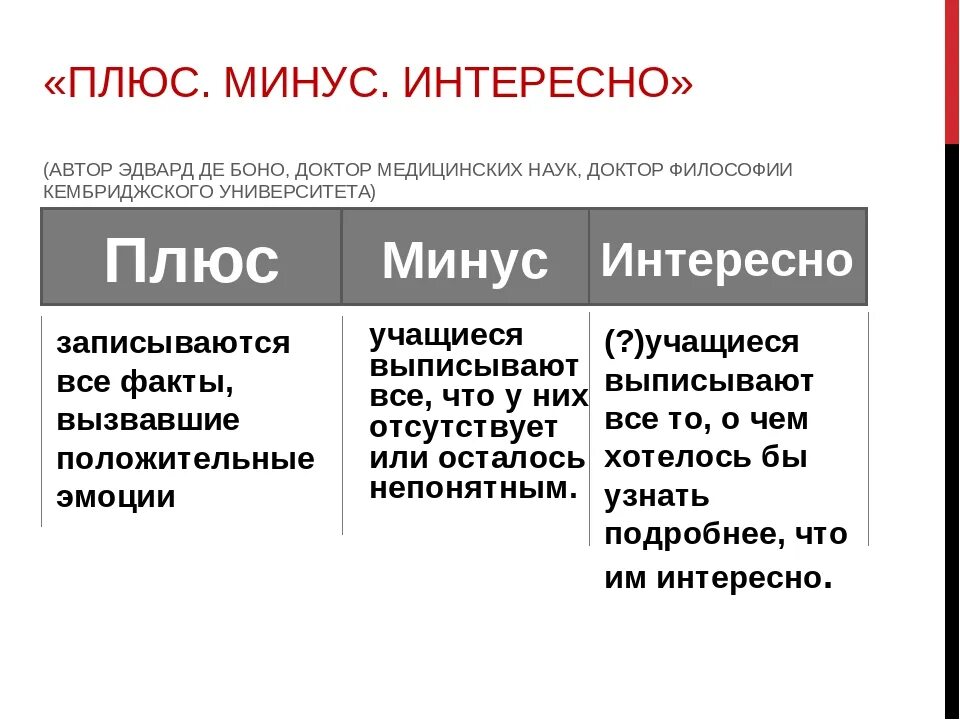 «ПЛЮС. МИНУС. ИНТЕРЕСНО»

(АВТОР ЭДВАРД ДЕ БОНО, ДОКТОР МЕДИЦИНСКИХ НАУК, ДОКТОР ФИЛОСОФИИ КЕМБРИДЖСКОГО УНИВЕРСИТЕТА)

| Плюс | Минус | Интересно |
|---|---|---|
| записываются все факты, вызвавшие положительные эмоции | учащиеся выписывают все, что у них отсутствует или осталось непонятным. | (?)учащиеся выписывают все то, о чем хотелось бы узнать подробнее, что им интересно. |